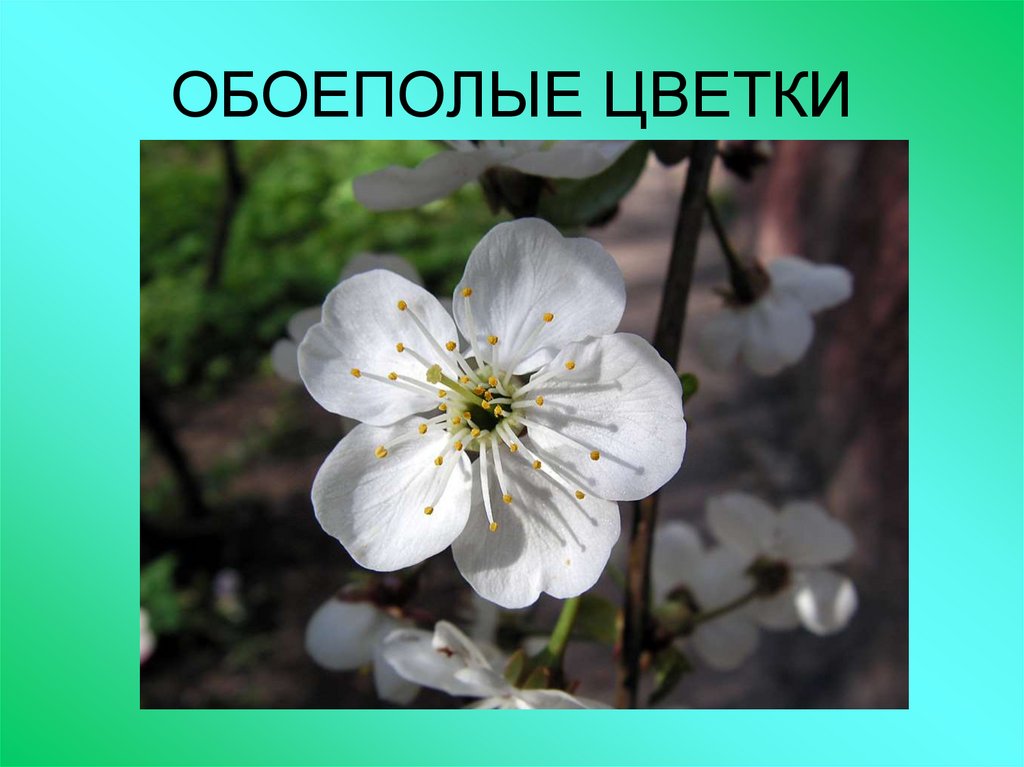 ОБОЕПОЛЫЕ ЦВЕТКИ